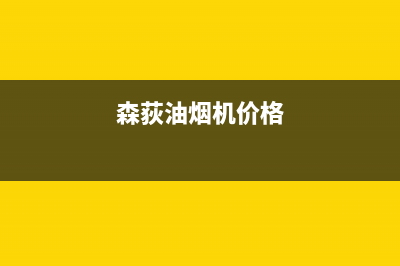 森荻油烟机价格